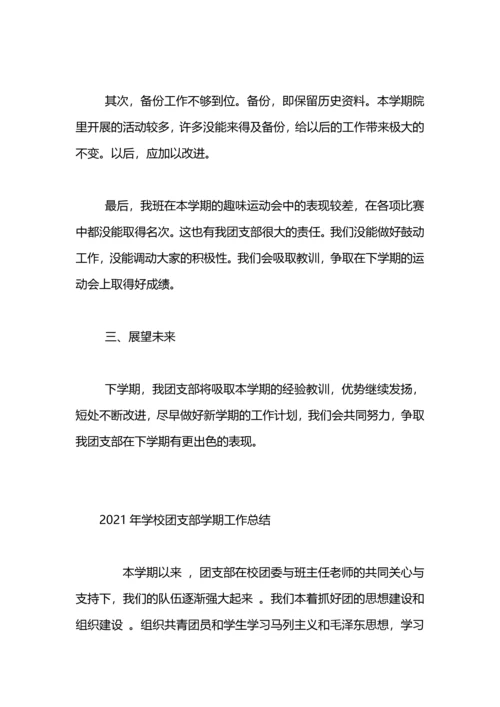 其次，备份工作不够到位。备份，即保留历史资料。本学期院里开展的活动较多，许多没能来得及备份，给以后的工作带来极大的不变。以后，应加以改进。

最后，我班在本学期的趣味运动会中的表现较差，在各项比赛中都没能取得名次。这也有我团支部很大的责任。我们没能做好鼓动工作，没能调动大家的积极性。我们会吸取教训，争取在下学期的运动会上取得好成绩。

三、展望未来

下学期，我团支部将吸取本学期的经验教训，优势继续发扬，短处不断改进，尽早做好新学期的工作计划，我们会共同努力，争取我团支部在下学期有更出色的表现。

2021 年学校团支部学期工作总结

本学期以来 ，团支部在校团委与班主任老师的共同关心与支持下，我们的队伍逐渐强大起来 。我们本着抓好团的思想建设和组织建设 。组织共青团员和学生学习马列主义和毛泽东思想，学习